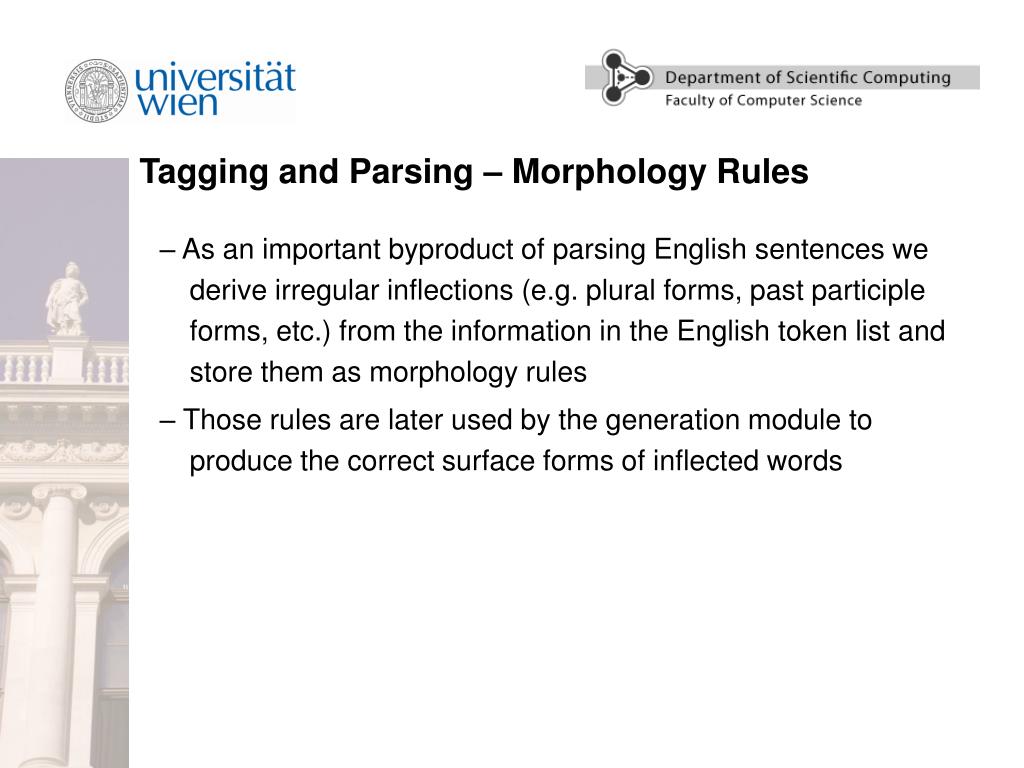 universität wien

Department of Scientific Computing
Faculty of Computer Science

Tagging and Parsing – Morphology Rules

– As an important byproduct of parsing English sentences we derive irregular inflections (e.g. plural forms, past participle forms, etc.) from the information in the English token list and store them as morphology rules

– Those rules are later used by the generation module to produce the correct surface forms of inflected words